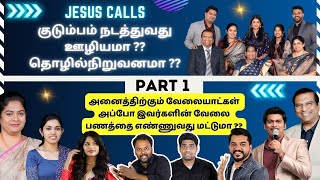 JESUS CALLS
குடும்பம் நடத்துவது ஊழியமா ?? தொழில்நிறுவனமா ??

PART 1

அனைத்திற்கும் வேலையாட்கள் அப்போ இவர்களின் வேலை பணத்தை எண்ணுவது மட்டுமா ??